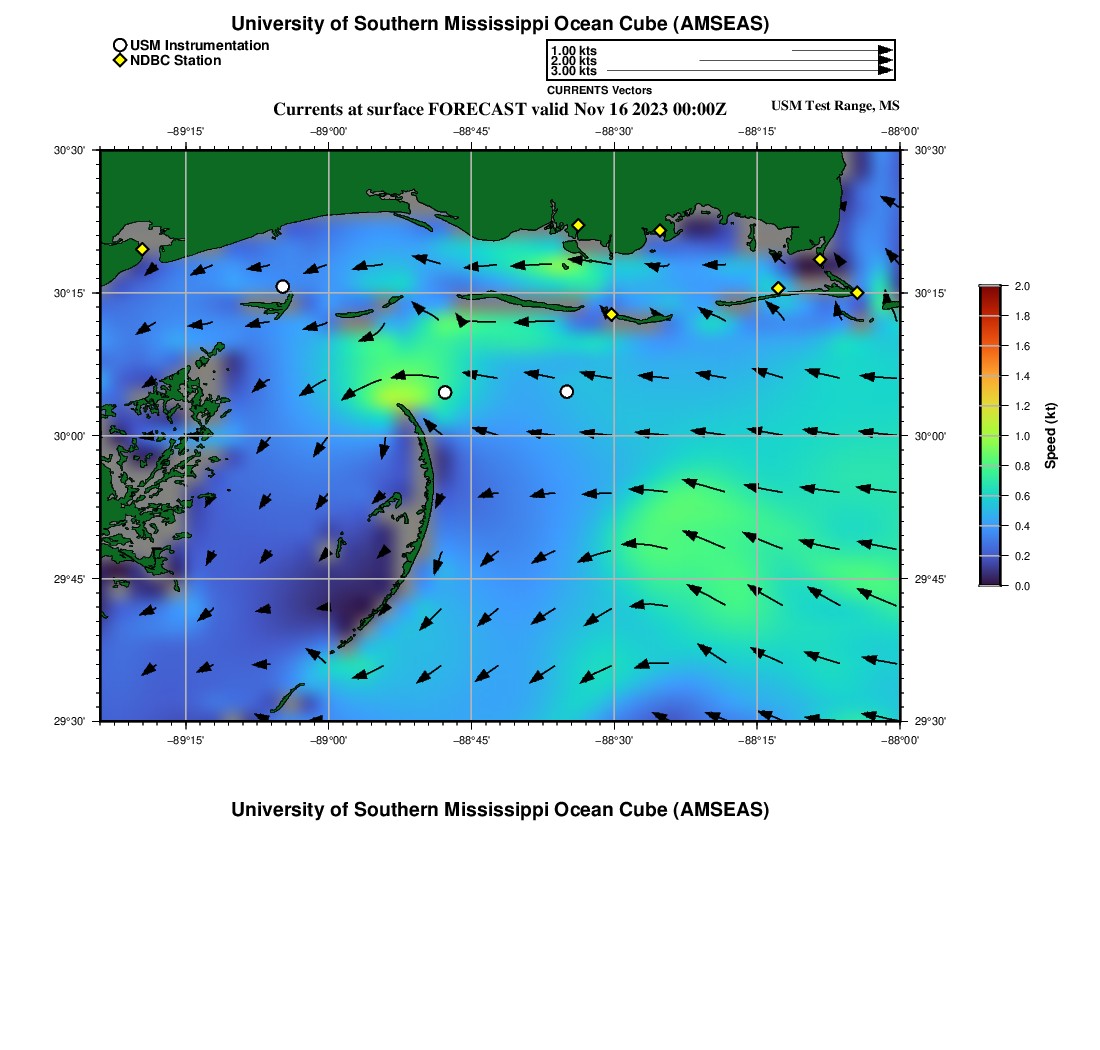 University of Southern Mississippi Ocean Cube (AMSEAS)

USM Instrumentation
NDBC Station

1.00 kts
2.00 kts
3.00 kts
CURRENTS Vectors

Currents at surface FORECAST valid Nov 16 2023 00:00Z

USM Test Range, MS

−89°15' −89°00' −88°45' −88°30' −88°15' −88°00'

30°30'
30°15'
30°00'
29°45'
29°30'

30°30'
30°15'
30°00'
29°45'
29°30'

−89°15' −89°00' −88°45' −88°30' −88°15' −88°00'

2.0
1.8
1.6
1.4
1.2
1.0
0.8
0.6
0.4
0.2
0.0
Speed (kt)

University of Southern Mississippi Ocean Cube (AMSEAS)